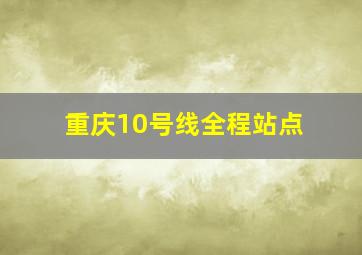 重庆10号线全程站点